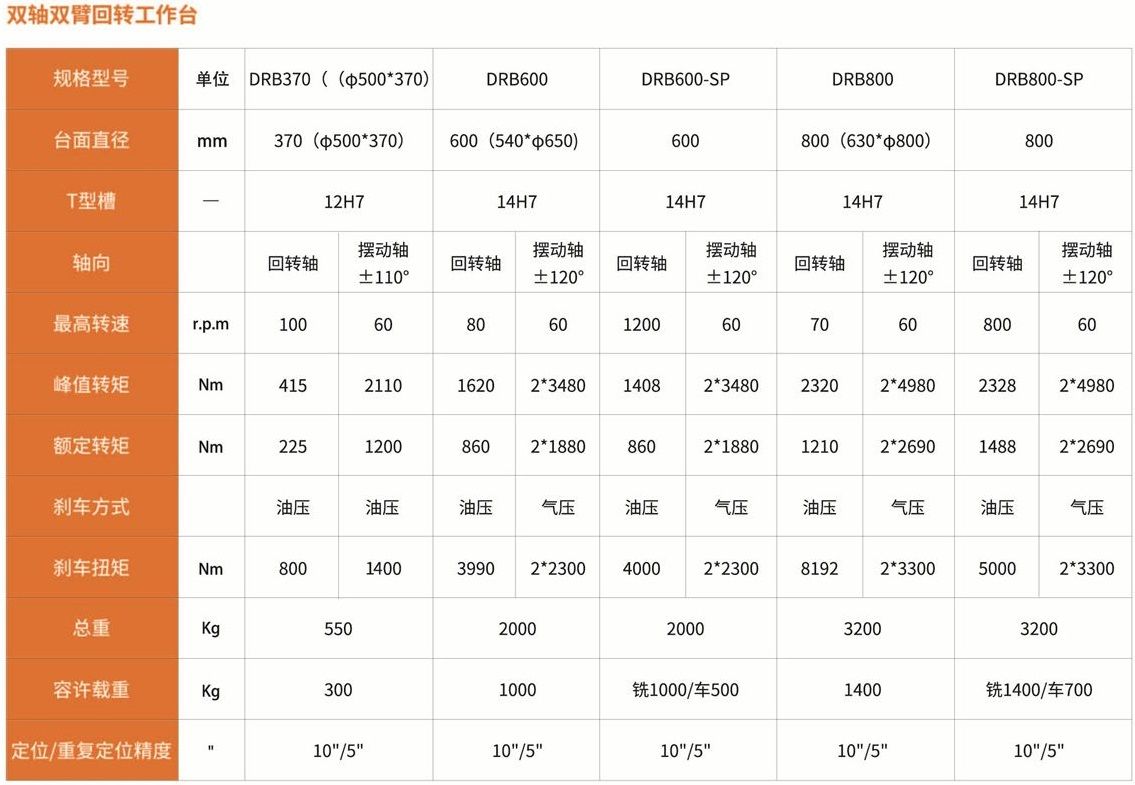 双轴双臂回转工作台

| 规格型号 | 单位 | DRB370（（φ500*370） | | DRB600 | | DRB600-SP | | DRB800 | | DRB800-SP | |
|---|---|---|---|---|---|---|---|---|---|---|---|
| 台面直径 | mm | 370（φ500*370） | | 600（540*φ650） | | 600 | | 800（630*φ800） | | 800 | |
| T型槽 | — | 12H7 | | 14H7 | | 14H7 | | 14H7 | | 14H7 | |
| 轴向 | | 回转轴 | 摆动轴 ±110° | 回转轴 | 摆动轴 ±120° | 回转轴 | 摆动轴 ±120° | 回转轴 | 摆动轴 ±120° | 回转轴 | 摆动轴 ±120° |
| 最高转速 | r.p.m | 100 | 60 | 80 | 60 | 1200 | 60 | 70 | 60 | 800 | 60 |
| 峰值转矩 | Nm | 415 | 2110 | 1620 | 2*3480 | 1408 | 2*3480 | 2320 | 2*4980 | 2328 | 2*4980 |
| 额定转矩 | Nm | 225 | 1200 | 860 | 2*1880 | 860 | 2*1880 | 1210 | 2*2690 | 1488 | 2*2690 |
| 刹车方式 | | 油压 | 油压 | 油压 | 气压 | 油压 | 气压 | 油压 | 气压 | 油压 | 气压 |
| 刹车扭矩 | Nm | 800 | 1400 | 3990 | 2*2300 | 4000 | 2*2300 | 8192 | 2*3300 | 5000 | 2*3300 |
| 总重 | Kg | 550 | | 2000 | | 2000 | | 3200 | | 3200 | |
| 容许载重 | Kg | 300 | | 1000 | | 铣1000/车500 | | 1400 | | 铣1400/车700 | |
| 定位/重复定位精度 | " | 10"/5" | | 10"/5" | | 10"/5" | | 10"/5" | | 10"/5" | |